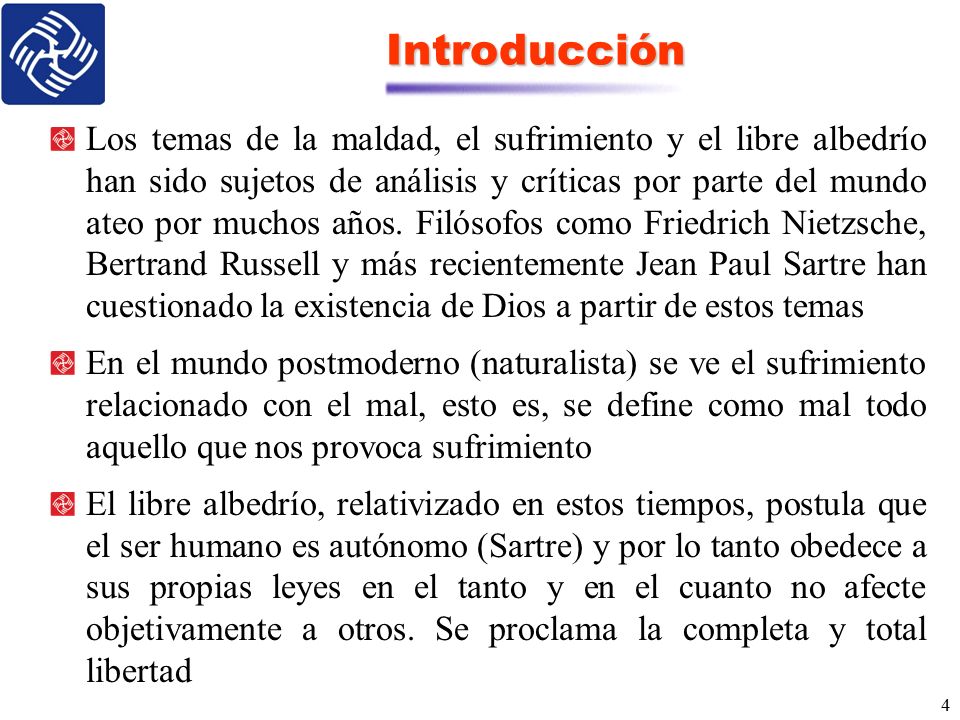 Introducción

Los temas de la maldad, el sufrimiento y el libre albedrío han sido sujetos de análisis y críticas por parte del mundo ateo por muchos años. Filósofos como Friedrich Nietzsche, Bertrand Russell y más recientemente Jean Paul Sartre han cuestionado la existencia de Dios a partir de estos temas

En el mundo postmoderno (naturalista) se ve el sufrimiento relacionado con el mal, esto es, se define como mal todo aquello que nos provoca sufrimiento

El libre albedrío, relativizado en estos tiempos, postula que el ser humano es autónomo (Sartre) y por lo tanto obedece a sus propias leyes en el tanto y en el cuanto no afecte objetivamente a otros. Se proclama la completa y total libertad

4